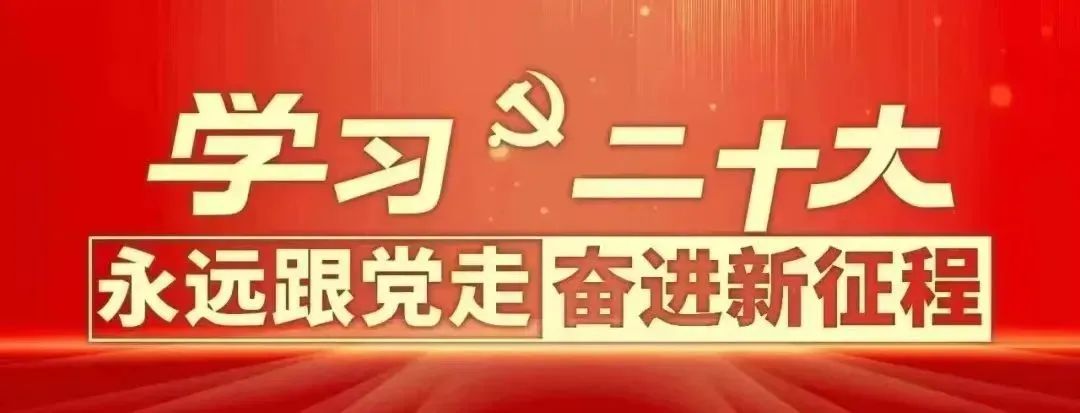 学习二十大
永远跟党走 奋进新征程